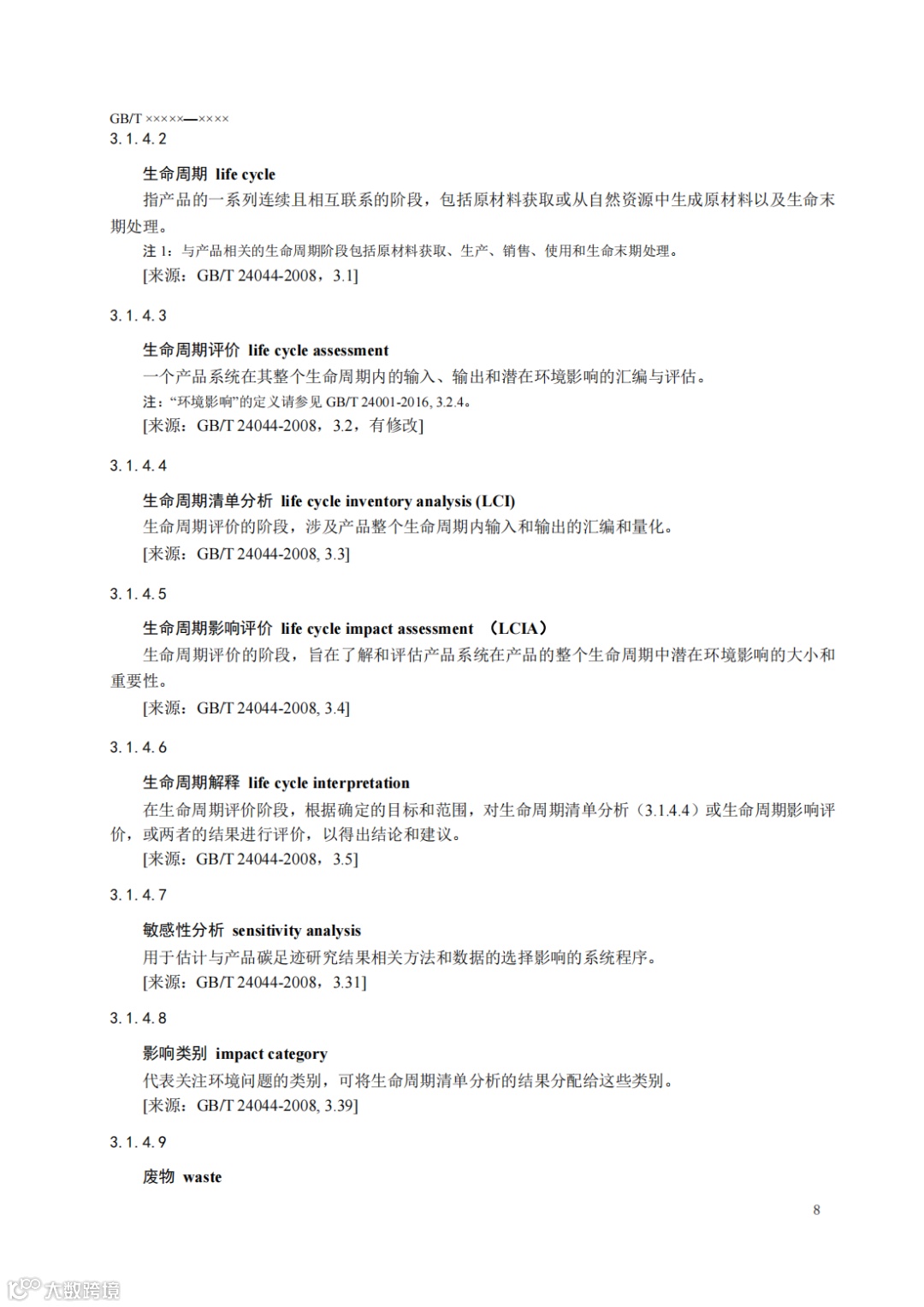 GB/T ×××××—××××

3.1.4.2

生命周期 life cycle

指产品的一系列连续且相互联系的阶段，包括原材料获取或从自然资源中生成原材料以及生命末期处理。

注 1：与产品相关的生命周期阶段包括原材料获取、生产、销售、使用和生命末期处理。

[来源：GB/T 24044-2008，3.1]

3.1.4.3

生命周期评价 life cycle assessment

一个产品系统在其整个生命周期内的输入、输出和潜在环境影响的汇编与评估。

注：“环境影响”的定义请参见 GB/T 24001-2016, 3.2.4。

[来源：GB/T 24044-2008，3.2，有修改]

3.1.4.4

生命周期清单分析 life cycle inventory analysis (LCI)

生命周期评价的阶段，涉及产品整个生命周期内输入和输出的汇编和量化。

[来源：GB/T 24044-2008, 3.3]

3.1.4.5

生命周期影响评价 life cycle impact assessment （LCIA）

生命周期评价的阶段，旨在了解和评估产品系统在产品的整个生命周期中潜在环境影响的大小和重要性。

[来源：GB/T 24044-2008, 3.4]

3.1.4.6

生命周期解释 life cycle interpretation

在生命周期评价阶段，根据确定的目标和范围，对生命周期清单分析（3.1.4.4）或生命周期影响评价，或两者的结果进行评价，以得出结论和建议。

[来源：GB/T 24044-2008，3.5]

3.1.4.7

敏感性分析 sensitivity analysis

用于估计与产品碳足迹研究结果相关方法和数据的选择影响的系统程序。

[来源：GB/T 24044-2008，3.31]

3.1.4.8

影响类别 impact category

代表关注环境问题的类别，可将生命周期清单分析的结果分配给这些类别。

[来源：GB/T 24044-2008, 3.39]

3.1.4.9

废物 waste

8

大数跨境